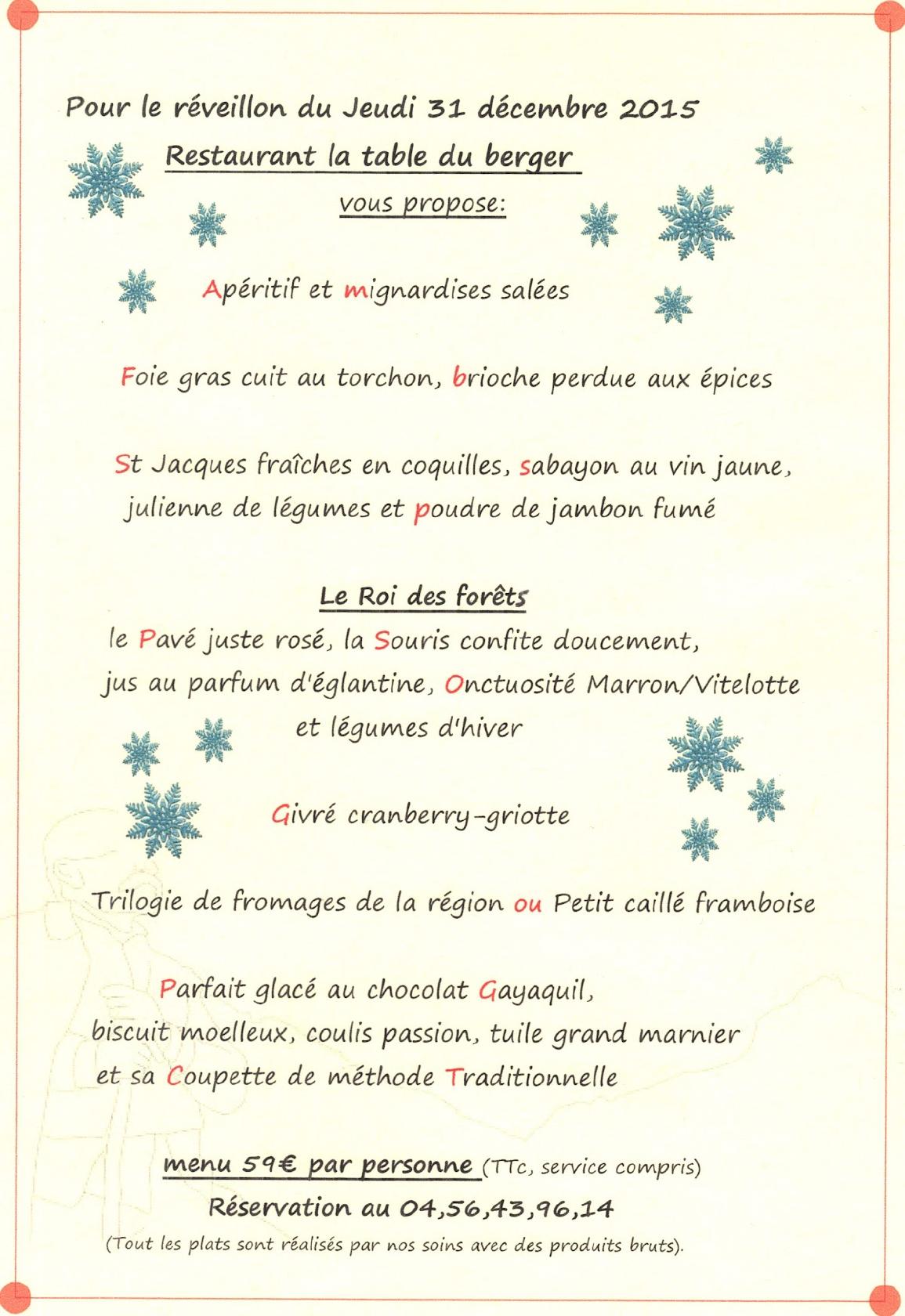 Pour le réveillon du Jeudi 31 décembre 2015

Restaurant la table du berger

vous propose:

Apéritif et mignardises salées

Foie gras cuit au torchon, brioche perdue aux épices

St Jacques fraîches en coquilles, sabayon au vin jaune, julienne de légumes et poudre de jambon fumé

Le Roi des forêts

le Pavé juste rosé, la Souris confite doucement, jus au parfum d'églantine, Onctuosité Marron/Vitelotte et légumes d'hiver

Givré cranberry-griotte

Trilogie de fromages de la région ou Petit caillé framboise

Parfait glacé au chocolat Gayaquil, biscuit moelleux, coulis passion, tuile grand marnier et sa Coupette de méthode Traditionnelle

menu 59€ par personne (TTc, service compris)

Réservation au 04,56,43,96,14

(Tout les plats sont réalisés par nos soins avec des produits bruts).